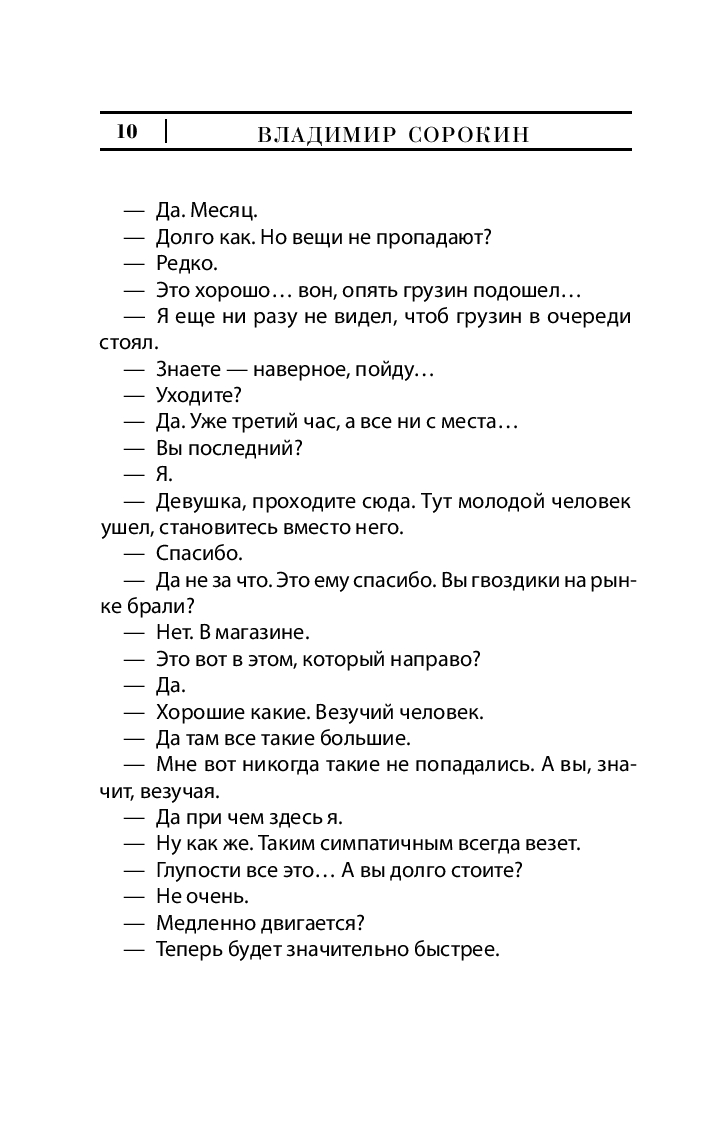 10 | ВЛАДИМИР СОРОКИН

— Да. Месяц.
— Долго как. Но вещи не пропадают?
— Редко.
— Это хорошо… вон, опять грузин подошел…
— Я еще ни разу не видел, чтоб грузин в очереди стоял.
— Знаете — наверное, пойду…
— Уходите?
— Да. Уже третий час, а все ни с места…
— Вы последний?
— Я.
— Девушка, проходите сюда. Тут молодой человек ушел, становитесь вместо него.
— Спасибо.
— Да не за что. Это ему спасибо. Вы гвоздики на рынке брали?
— Нет. В магазине.
— Это вот в этом, который направо?
— Да.
— Хорошие какие. Везучий человек.
— Да там все такие большие.
— Мне вот никогда такие не попадались. А вы, значит, везучая.
— Да при чем здесь я.
— Ну как же. Таким симпатичным всегда везет.
— Глупости все это… А вы долго стоите?
— Не очень.
— Медленно двигается?
— Теперь будет значительно быстрее.